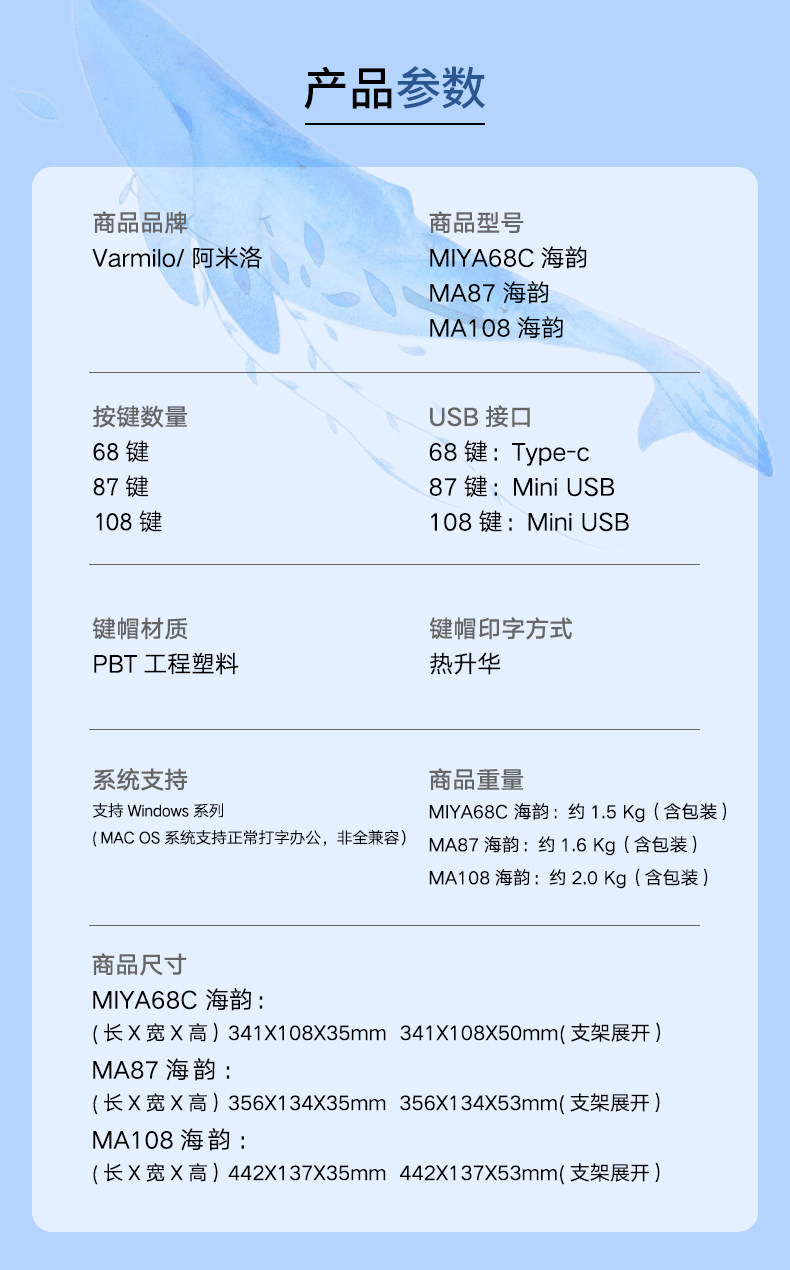 产品参数

商品品牌
Varmilo/阿米洛

商品型号
MIYA68C海韵
MA87海韵
MA108海韵

按键数量
68键
87键
108键

USB接口
68键：Type-c
87键：Mini USB
108键：Mini USB

键帽材质
PBT工程塑料

键帽印字方式
热升华

系统支持
支持Windows系列
（MAC OS系统支持正常打字办公，非全兼容）

商品重量
MIYA68C海韵：约1.5 Kg（含包装）
MA87海韵：约1.6 Kg（含包装）
MA108海韵：约2.0 Kg（含包装）

商品尺寸
MIYA68C海韵：
（长X宽X高）341X108X35mm 341X108X50mm（支架展开）
MA87海韵：
（长X宽X高）356X134X35mm 356X134X53mm（支架展开）
MA108海韵：
（长X宽X高）442X137X35mm 442X137X53mm（支架展开）